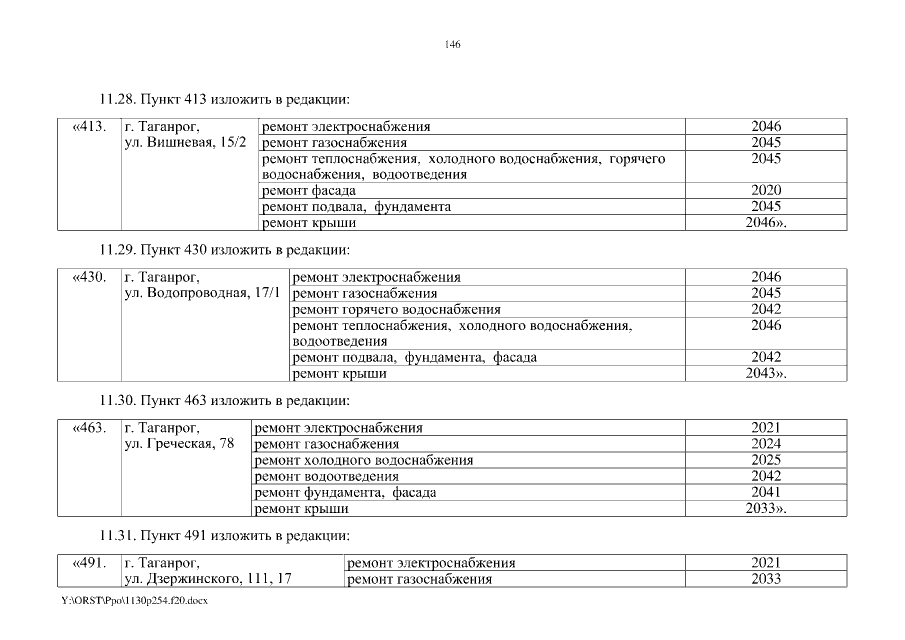 146

11.28. Пункт 413 изложить в редакции:

| «413. | г. Таганрог, ул. Вишневая, 15/2 | ремонт электроснабжения | 2046 |
|---|---|---|---|
| | | ремонт газоснабжения | 2045 |
| | | ремонт теплоснабжения, холодного водоснабжения, горячего водоснабжения, водоотведения | 2045 |
| | | ремонт фасада | 2020 |
| | | ремонт подвала, фундамента | 2045 |
| | | ремонт крыши | 2046». |

11.29. Пункт 430 изложить в редакции:

| «430. | г. Таганрог, ул. Водопроводная, 17/1 | ремонт электроснабжения | 2046 |
|---|---|---|---|
| | | ремонт газоснабжения | 2045 |
| | | ремонт горячего водоснабжения | 2042 |
| | | ремонт теплоснабжения, холодного водоснабжения, водоотведения | 2046 |
| | | ремонт подвала, фундамента, фасада | 2042 |
| | | ремонт крыши | 2043». |

11.30. Пункт 463 изложить в редакции:

| «463. | г. Таганрог, ул. Греческая, 78 | ремонт электроснабжения | 2021 |
|---|---|---|---|
| | | ремонт газоснабжения | 2024 |
| | | ремонт холодного водоснабжения | 2025 |
| | | ремонт водоотведения | 2042 |
| | | ремонт фундамента, фасада | 2041 |
| | | ремонт крыши | 2033». |

11.31. Пункт 491 изложить в редакции:

| «491. | г. Таганрог, ул. Дзержинского, 111, 17 | ремонт электроснабжения | 2021 |
|---|---|---|---|
| | | ремонт газоснабжения | 2033 |

Y:\ORST\Ppo\1130p254.f20.docx